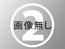 2
画像無し